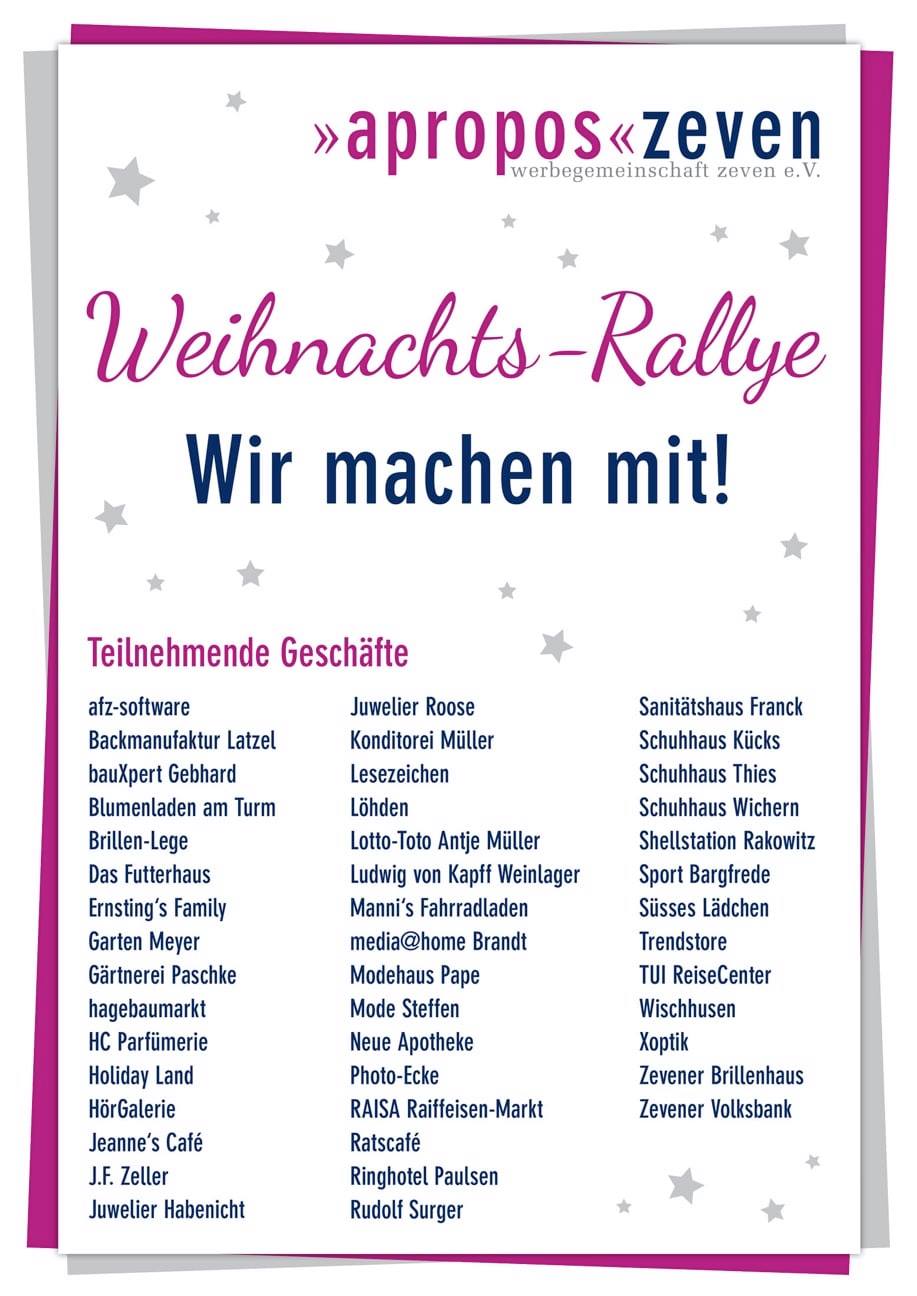 »apropos«zeven
werbegemeinschaft zeven e.V.

Weihnachts-Rallye

Wir machen mit!

Teilnehmende Geschäfte

afz-software
Backmanufaktur Latzel
bauXpert Gebhard
Blumenladen am Turm
Brillen-Lege
Das Futterhaus
Ernsting's Family
Garten Meyer
Gärtnerei Paschke
hagebaumarkt
HC Parfümerie
Holiday Land
HörGalerie
Jeanne's Café
J.F. Zeller
Juwelier Habenicht

Juwelier Roose
Konditorei Müller
Lesezeichen
Löhden
Lotto-Toto Antje Müller
Ludwig von Kapff Weinlager
Manni's Fahrradladen
media@home Brandt
Modehaus Pape
Mode Steffen
Neue Apotheke
Photo-Ecke
RAISA Raiffeisen-Markt
Ratscafé
Ringhotel Paulsen
Rudolf Surger

Sanitätshaus Franck
Schuhhaus Kücks
Schuhhaus Thies
Schuhhaus Wichern
Shellstation Rakowitz
Sport Bargfrede
Süsses Lädchen
Trendstore
TUI ReiseCenter
Wischhusen
Xoptik
Zevener Brillenhaus
Zevener Volksbank